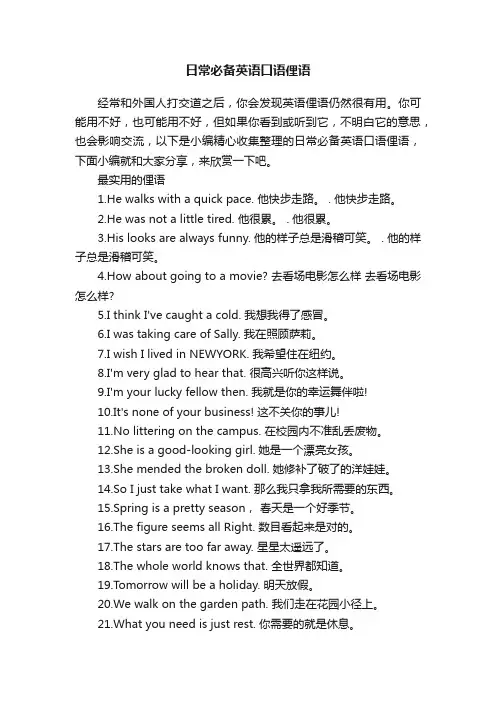 日常必备英语口语俚语

经常和外国人打交道之后，你会发现英语俚语仍然很有用。你可能用不好，也可能用不好，但如果你看到或听到它，不明白它的意思，也会影响交流，以下是小编精心收集整理的日常必备英语口语俚语，下面小编就和大家分享，来欣赏一下吧。

最实用的俚语

1.He walks with a quick pace. 他快步走路。 . 他快步走路。

2.He was not a little tired. 他很累。 . 他很累。

3.His looks are always funny. 他的样子总是滑稽可笑。 . 他的样子总是滑稽可笑。

4.How about going to a movie? 去看场电影怎么样 去看场电影怎么样?

5.I think I've caught a cold. 我想我得了感冒。

6.I was taking care of Sally. 我在照顾萨莉。

7.I wish I lived in NEWYORK. 我希望住在纽约。

8.I'm very glad to hear that. 很高兴听你这样说。

9.I'm your lucky fellow then. 我就是你的幸运舞伴啦!

10.It's none of your business! 这不关你的事儿!

11.No littering on the campus. 在校园内不准乱丢废物。

12.She is a good-looking girl. 她是一个漂亮女孩。

13.She mended the broken doll. 她修补了破了的洋娃娃。

14.So I just take what I want. 那么我只拿我所需要的东西。

15.Spring is a pretty season， 春天是一个好季节。

16.The figure seems all Right. 数目看起来是对的。

17.The stars are too far away. 星星太遥远了。

18.The whole world knows that. 全世界都知道。

19.Tomorrow will be a holiday. 明天放假。

20.We walk on the garden path. 我们走在花园小径上。

21.What you need is just rest. 你需要的就是休息。